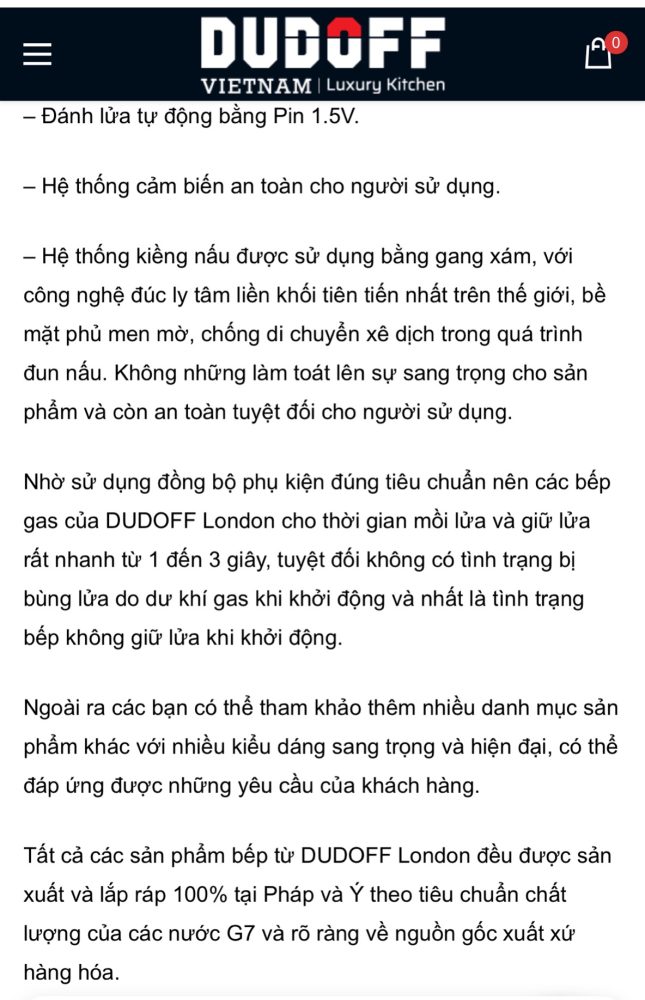 DUDOFF
VIETNAM | Luxury Kitchen

0

– Đánh lửa tự động bằng Pin 1.5V.

– Hệ thống cảm biến an toàn cho người sử dụng.

– Hệ thống kiềng nấu được sử dụng bằng gang xám, với công nghệ đúc ly tâm liền khối tiên tiến nhất trên thế giới, bề mặt phủ men mờ, chống di chuyển xê dịch trong quá trình đun nấu. Không những làm toát lên sự sang trọng cho sản phẩm và còn an toàn tuyệt đối cho người sử dụng.

Nhờ sử dụng đồng bộ phụ kiện đúng tiêu chuẩn nên các bếp gas của DUDOFF London cho thời gian mồi lửa và giữ lửa rất nhanh từ 1 đến 3 giây, tuyệt đối không có tình trạng bị bùng lửa do dư khí gas khi khởi động và nhất là tình trạng bếp không giữ lửa khi khởi động.

Ngoài ra các bạn có thể tham khảo thêm nhiều danh mục sản phẩm khác với nhiều kiểu dáng sang trọng và hiện đại, có thể đáp ứng được những yêu cầu của khách hàng.

Tất cả các sản phẩm bếp từ DUDOFF London đều được sản xuất và lắp ráp 100% tại Pháp và Ý theo tiêu chuẩn chất lượng của các nước G7 và rõ ràng về nguồn gốc xuất xứ hàng hóa.